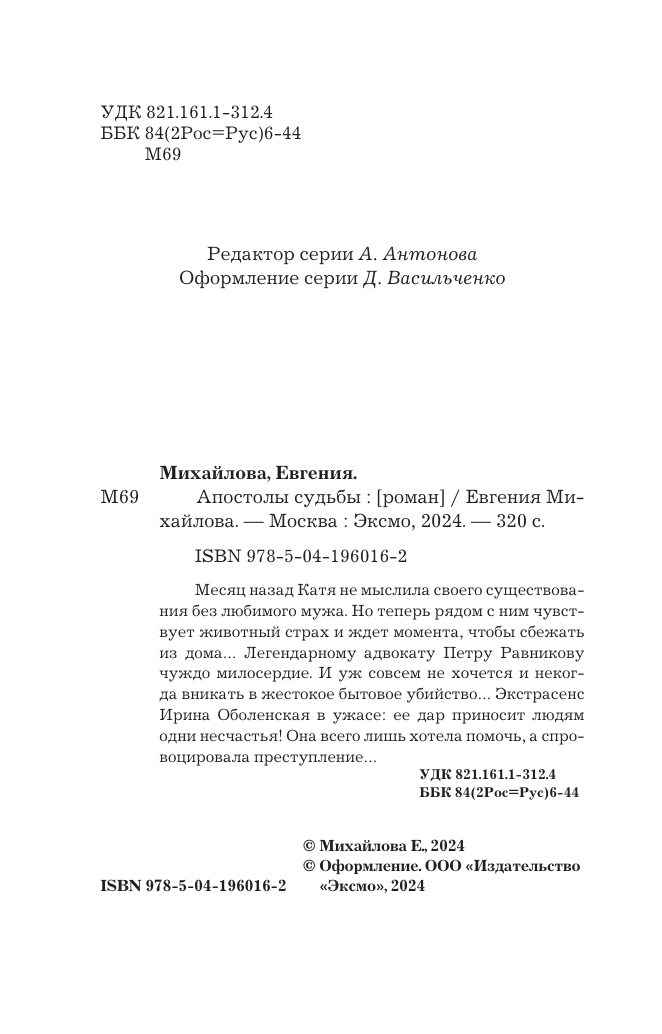 УДК 821.161.1-312.4
ББК 84(2Рос=Рус)6-44
М69

Редактор серии А. Антонова
Оформление серии Д. Васильченко

Михайлова, Евгения.
М69 Апостолы судьбы : [роман] / Евгения Михайлова. — Москва : Эксмо, 2024. — 320 с.

ISBN 978-5-04-196016-2

Месяц назад Катя не мыслила своего существования без любимого мужа. Но теперь рядом с ним чувствует животный страх и ждет момента, чтобы сбежать из дома... Легендарному адвокату Петру Равникову чуждо милосердие. И уж совсем не хочется и некогда вникать в жестокое бытовое убийство... Экстрасенс Ирина Оболенская в ужасе: ее дар приносит людям одни несчастья! Она всего лишь хотела помочь, а спровоцировала преступление...

УДК 821.161.1-312.4
ББК 84(2Рос=Рус)6-44

© Михайлова Е., 2024
© Оформление. ООО «Издательство «Эксмо», 2024

ISBN 978-5-04-196016-2